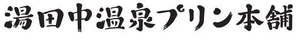 湯田中温泉プリン本舗